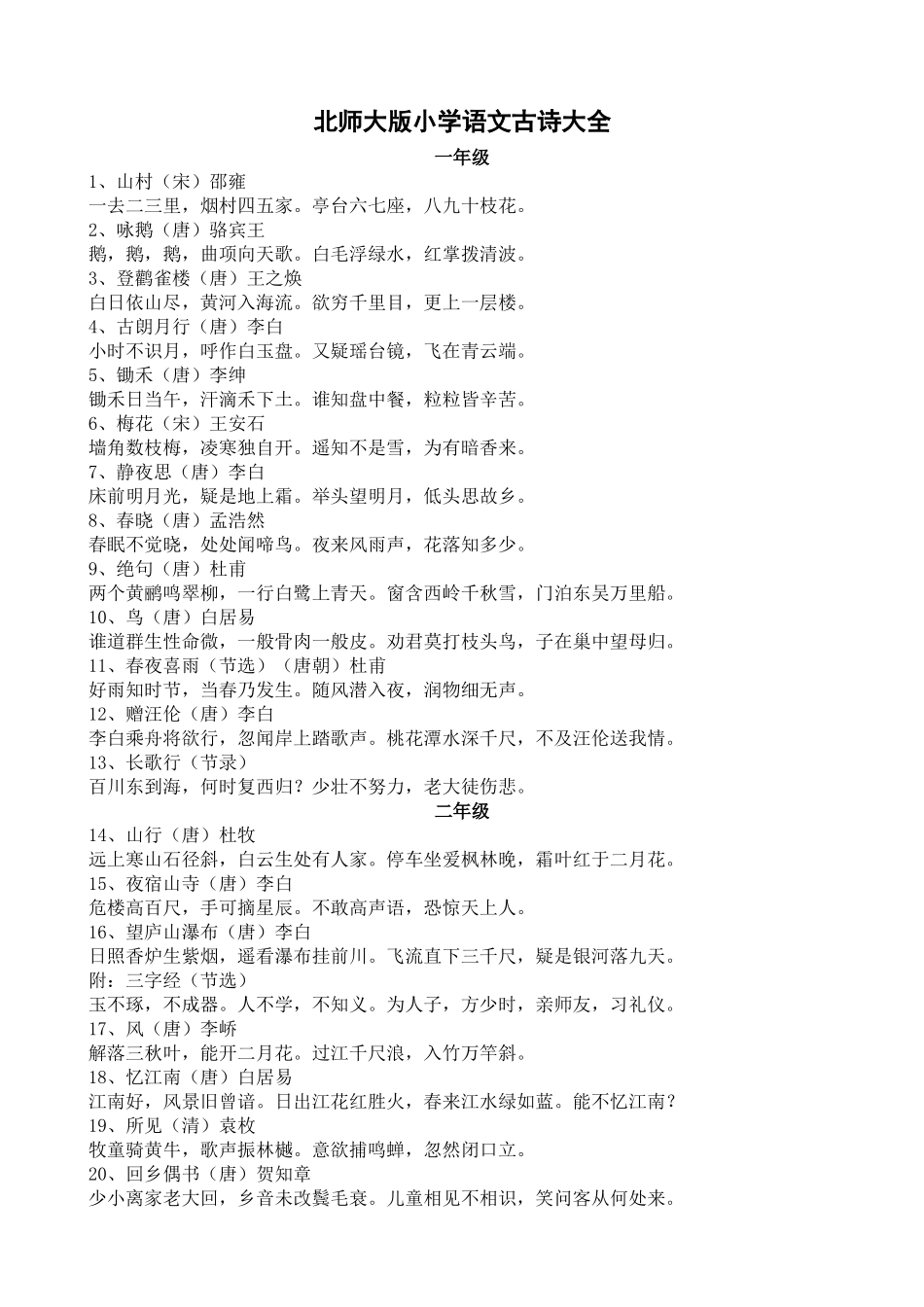 北师大版小学语文古诗大全

一年级

1、山村（宋）邵雍
一去二三里，烟村四五家。亭台六七座，八九十枝花。
2、咏鹅（唐）骆宾王
鹅，鹅，鹅，曲项向天歌。白毛浮绿水，红掌拨清波。
3、登鹳雀楼（唐）王之焕
白日依山尽，黄河入海流。欲穷千里目，更上一层楼。
4、古朗月行（唐）李白
小时不识月，呼作白玉盘。又疑瑶台镜，飞在青云端。
5、锄禾（唐）李绅
锄禾日当午，汗滴禾下土。谁知盘中餐，粒粒皆辛苦。
6、梅花（宋）王安石
墙角数枝梅，凌寒独自开。遥知不是雪，为有暗香来。
7、静夜思（唐）李白
床前明月光，疑是地上霜。举头望明月，低头思故乡。
8、春晓（唐）孟浩然
春眠不觉晓，处处闻啼鸟。夜来风雨声，花落知多少。
9、绝句（唐）杜甫
两个黄鹂鸣翠柳，一行白鹭上青天。窗含西岭千秋雪，门泊东吴万里船。
10、鸟（唐）白居易
谁道群生性命微，一般骨肉一般皮。劝君莫打枝头鸟，子在巢中望母归。
11、春夜喜雨（节选）（唐朝）杜甫
好雨知时节，当春乃发生。随风潜入夜，润物细无声。
12、赠汪伦（唐）李白
李白乘舟将欲行，忽闻岸上踏歌声。桃花潭水深千尺，不及汪伦送我情。
13、长歌行（节录）
百川东到海，何时复西归？少壮不努力，老大徒伤悲。

二年级

14、山行（唐）杜牧
远上寒山石径斜，白云生处有人家。停车坐爱枫林晚，霜叶红于二月花。
15、夜宿山寺（唐）李白
危楼高百尺，手可摘星辰。不敢高声语，恐惊天上人。
16、望庐山瀑布（唐）李白
日照香炉生紫烟，遥看瀑布挂前川。飞流直下三千尺，疑是银河落九天。
附：三字经（节选）
玉不琢，不成器。人不学，不知义。为人子，方少时，亲师友，习礼仪。
17、风（唐）李峤
解落三秋叶，能开二月花。过江千尺浪，入竹万竿斜。
18、忆江南（唐）白居易
江南好，风景旧曾谙。日出江花红胜火，春来江水绿如蓝。能不忆江南？
19、所见（清）袁枚
牧童骑黄牛，歌声振林樾。意欲捕鸣蝉，忽然闭口立。
20、回乡偶书（唐）贺知章
少小离家老大回，乡音未改鬓毛衰。儿童相见不相识，笑问客从何处来。